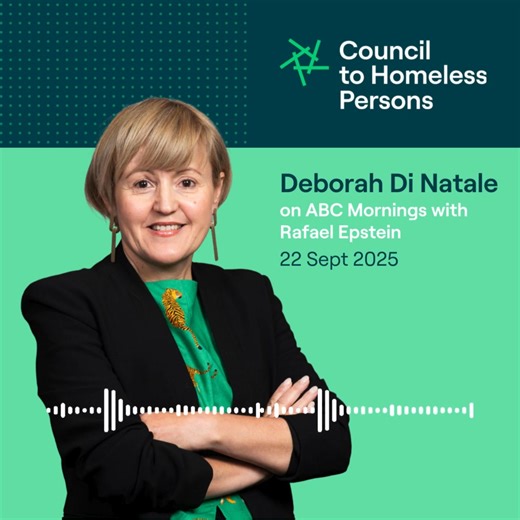 Council to Homeless Persons

Deborah Di Natale
on ABC Mornings with Rafael Epstein
22 Sept 2025